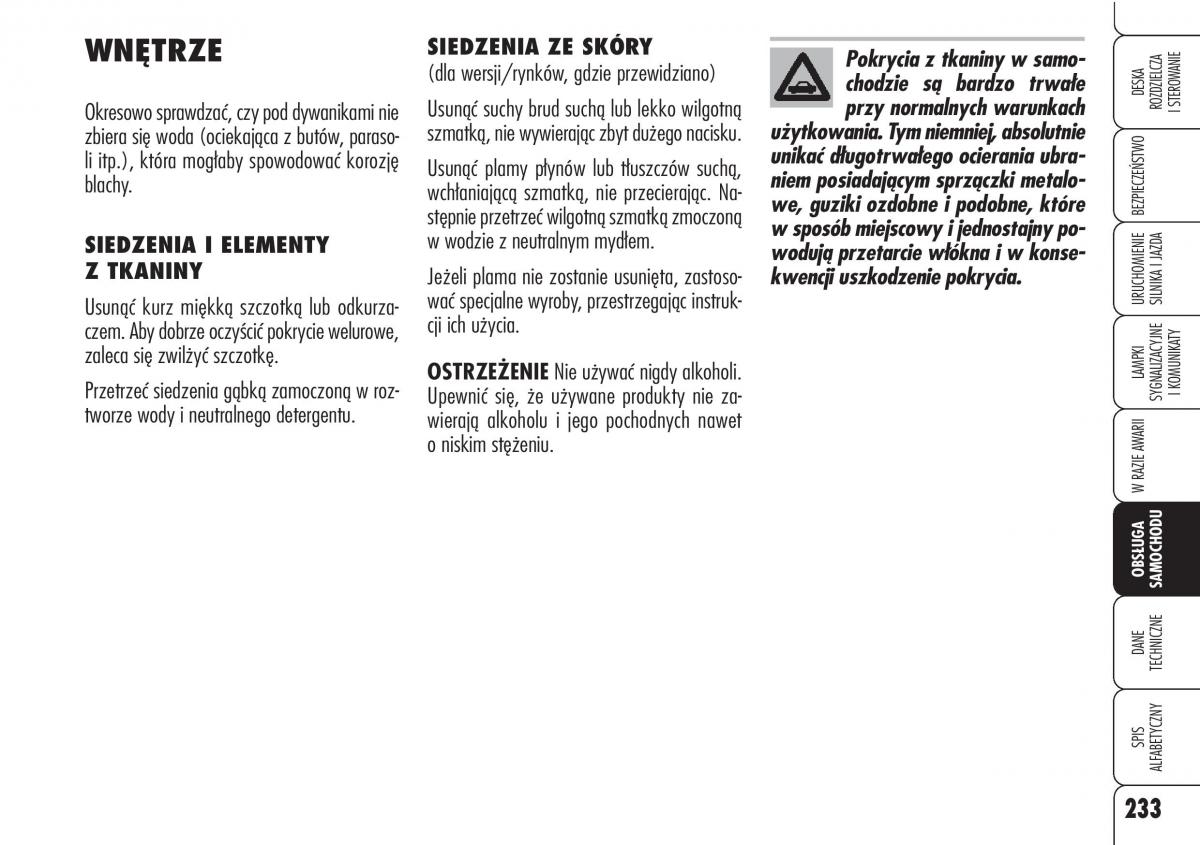 WNĘTRZE

Okresowo sprawdzać, czy pod dywanikami nie zbiera się woda (ociekająca z butów, parasoli itp.), która mogłaby spowodować korozję blachy.

SIEDZENIA I ELEMENTY Z TKANINY

Usunąć kurz miękką szczotką lub odkurzaczem. Aby dobrze oczyścić pokrycie welurowe, zaleca się zwilżyć szczotkę.

Przetrzeć siedzenia gąbką zamoczoną w roztworze wody i neutralnego detergentu.

SIEDZENIA ZE SKÓRY
(dla wersji/rynków, gdzie przewidziano)

Usunąć suchy brud suchą lub lekko wilgotną szmatką, nie wywierając zbyt dużego nacisku.

Usunąć plamy płynów lub tłuszczów suchą, wchłaniającą szmatką, nie przecierając. Następnie przetrzeć wilgotną szmatką zmoczoną w wodzie z neutralnym mydłem.

Jeżeli plama nie zostanie usunięta, zastosować specjalne wyroby, przestrzegając instrukcji ich użycia.

OSTRZEŻENIE Nie używać nigdy alkoholi. Upewnić się, że używane produkty nie zawierają alkoholu i jego pochodnych nawet o niskim stężeniu.

Pokrycia z tkaniny w samochodzie są bardzo trwałe przy normalnych warunkach użytkowania. Tym niemniej, absolutnie unikać długotrwałego ocierania ubraniem posiadającym sprzączki metalowe, guziki ozdobne i podobne, które w sposób miejscowy i jednostajny powodują przetarcie włókna i w konsekwencji uszkodzenie pokrycia.

DESKA ROZDZIELCZA I STEROWANIE
BEZPIECZEŃSTWO
URUCHOMIENIE SILNIKA I JAZDA
LAMPKI SYGNALIZACYJNE I KOMUNIKATY
W RAZIE AWARII
OBSŁUGA SAMOCHODU
DANE TECHNICZNE
SPIS ALFABETYCZNY

233